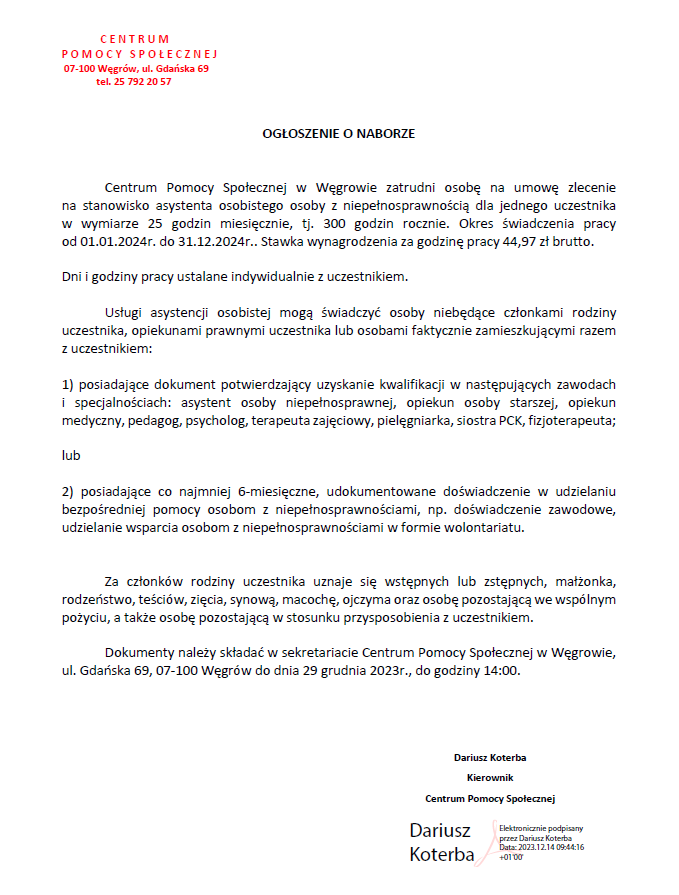 CENTRUM
POMOCY SPOŁECZNEJ
07-100 Węgrów, ul. Gdańska 69
tel. 25 792 20 57

OGŁOSZENIE O NABORZE

Centrum Pomocy Społecznej w Węgrowie zatrudni osobę na umowę zlecenie na stanowisko asystenta osobistego osoby z niepełnosprawnością dla jednego uczestnika w wymiarze 25 godzin miesięcznie, tj. 300 godzin rocznie. Okres świadczenia pracy od 01.01.2024r. do 31.12.2024r.. Stawka wynagrodzenia za godzinę pracy 44,97 zł brutto.

Dni i godziny pracy ustalane indywidualnie z uczestnikiem.

Usługi asystencji osobistej mogą świadczyć osoby niebędące członkami rodziny uczestnika, opiekunami prawnymi uczestnika lub osobami faktycznie zamieszkującymi razem z uczestnikiem:

1) posiadające dokument potwierdzający uzyskanie kwalifikacji w następujących zawodach i specjalnościach: asystent osoby niepełnosprawnej, opiekun osoby starszej, opiekun medyczny, pedagog, psycholog, terapeuta zajęciowy, pielęgniarka, siostra PCK, fizjoterapeuta;

lub

2) posiadające co najmniej 6-miesięczne, udokumentowane doświadczenie w udzielaniu bezpośredniej pomocy osobom z niepełnosprawnościami, np. doświadczenie zawodowe, udzielanie wsparcia osobom z niepełnosprawnościami w formie wolontariatu.

Za członków rodziny uczestnika uznaje się wstępnych lub zstępnych, małżonka, rodzeństwo, teściów, zięcia, synową, macochę, ojczyma oraz osobę pozostającą we wspólnym pożyciu, a także osobę pozostającą w stosunku przysposobienia z uczestnikiem.

Dokumenty należy składać w sekretariacie Centrum Pomocy Społecznej w Węgrowie, ul. Gdańska 69, 07-100 Węgrów do dnia 29 grudnia 2023r., do godziny 14:00.

Dariusz Koterba
Kierownik
Centrum Pomocy Społecznej

Dariusz Koterba
Elektronicznie podpisany przez Dariusz Koterba
Data: 2023.12.14 09:44:16 +01'00'